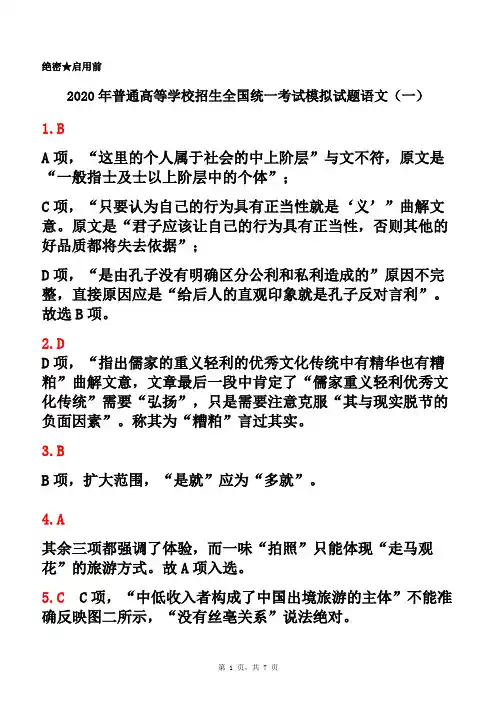 绝密★启用前

2020 年普通高等学校招生全国统一考试模拟试题语文（一）

1.B

A 项，“这里的个人属于社会的中上阶层”与文不符，原文是“一般指士及士以上阶层中的个体”；

C 项，“只要认为自己的行为具有正当性就是‘义’”曲解文意。原文是“君子应该让自己的行为具有正当性，否则其他的好品质都将失去依据”；

D 项，“是由孔子没有明确区分公利和私利造成的”原因不完整，直接原因应是“给后人的直观印象就是孔子反对言利”。故选 B 项。

2.D

D 项，“指出儒家的重义轻利的优秀文化传统中有精华也有糟粕”曲解文意，文章最后一段中肯定了“儒家重义轻利优秀文化传统”需要“弘扬”，只是需要注意克服“其与现实脱节的负面因素”。称其为“糟粕”言过其实。

3.B

B 项，扩大范围，“是就”应为“多就”。

4.A

其余三项都强调了体验，而一味“拍照”只能体现“走马观花”的旅游方式。故 A 项入选。

5.C　C 项，“中低收入者构成了中国出境旅游的主体”不能准确反映图二所示，“没有丝毫关系”说法绝对。

第 1 页，共 7 页